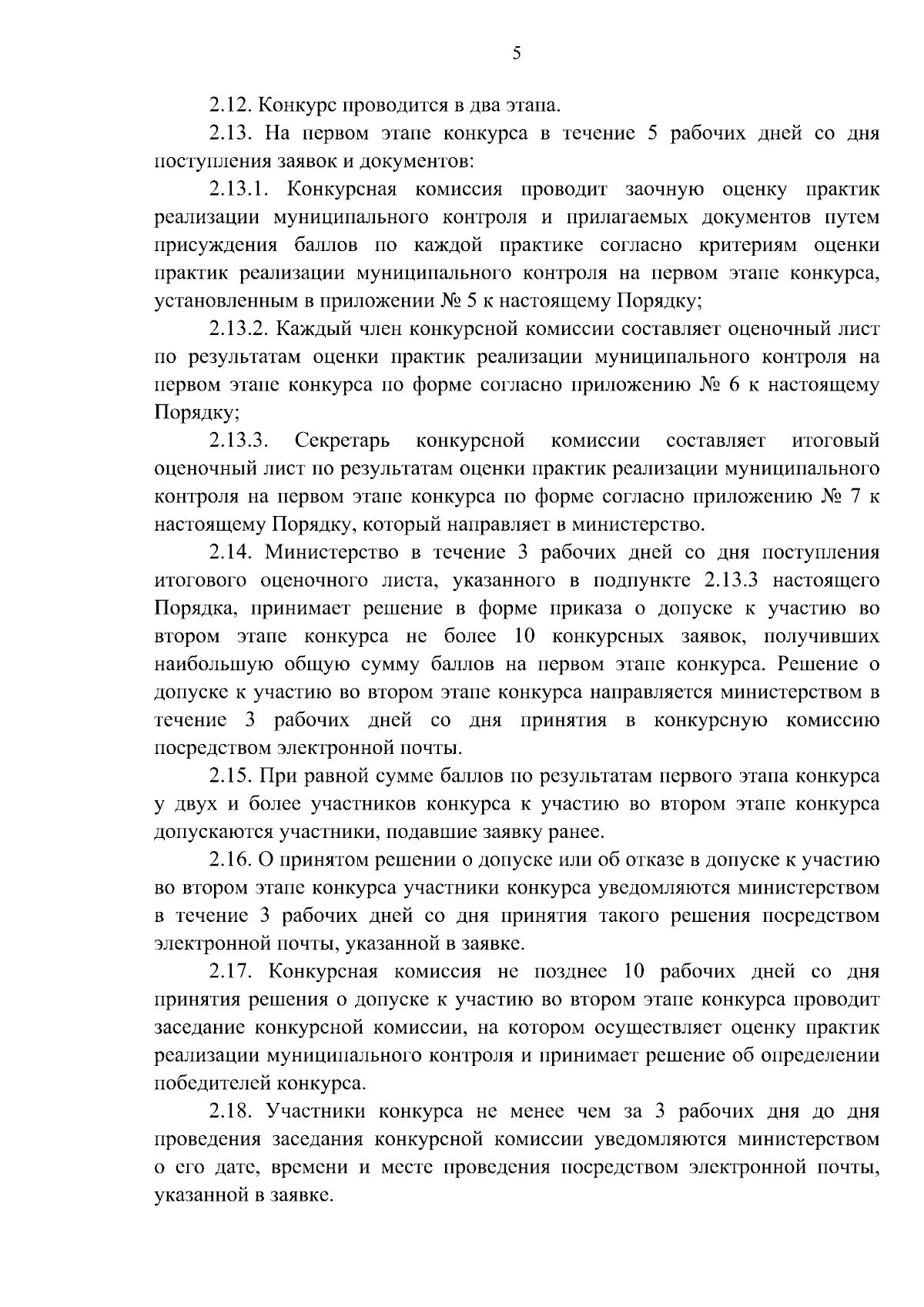 5

2.12. Конкурс проводится в два этапа.

2.13. На первом этапе конкурса в течение 5 рабочих дней со дня поступления заявок и документов:

2.13.1. Конкурсная комиссия проводит заочную оценку практик реализации муниципального контроля и прилагаемых документов путем присуждения баллов по каждой практике согласно критериям оценки практик реализации муниципального контроля на первом этапе конкурса, установленным в приложении № 5 к настоящему Порядку;

2.13.2. Каждый член конкурсной комиссии составляет оценочный лист по результатам оценки практик реализации муниципального контроля на первом этапе конкурса по форме согласно приложению № 6 к настоящему Порядку;

2.13.3. Секретарь конкурсной комиссии составляет итоговый оценочный лист по результатам оценки практик реализации муниципального контроля на первом этапе конкурса по форме согласно приложению № 7 к настоящему Порядку, который направляет в министерство.

2.14. Министерство в течение 3 рабочих дней со дня поступления итогового оценочного листа, указанного в подпункте 2.13.3 настоящего Порядка, принимает решение в форме приказа о допуске к участию во втором этапе конкурса не более 10 конкурсных заявок, получивших наибольшую общую сумму баллов на первом этапе конкурса. Решение о допуске к участию во втором этапе конкурса направляется министерством в течение 3 рабочих дней со дня принятия в конкурсную комиссию посредством электронной почты.

2.15. При равной сумме баллов по результатам первого этапа конкурса у двух и более участников конкурса к участию во втором этапе конкурса допускаются участники, подавшие заявку ранее.

2.16. О принятом решении о допуске или об отказе в допуске к участию во втором этапе конкурса участники конкурса уведомляются министерством в течение 3 рабочих дней со дня принятия такого решения посредством электронной почты, указанной в заявке.

2.17. Конкурсная комиссия не позднее 10 рабочих дней со дня принятия решения о допуске к участию во втором этапе конкурса проводит заседание конкурсной комиссии, на котором осуществляет оценку практик реализации муниципального контроля и принимает решение об определении победителей конкурса.

2.18. Участники конкурса не менее чем за 3 рабочих дня до дня проведения заседания конкурсной комиссии уведомляются министерством о его дате, времени и месте проведения посредством электронной почты, указанной в заявке.